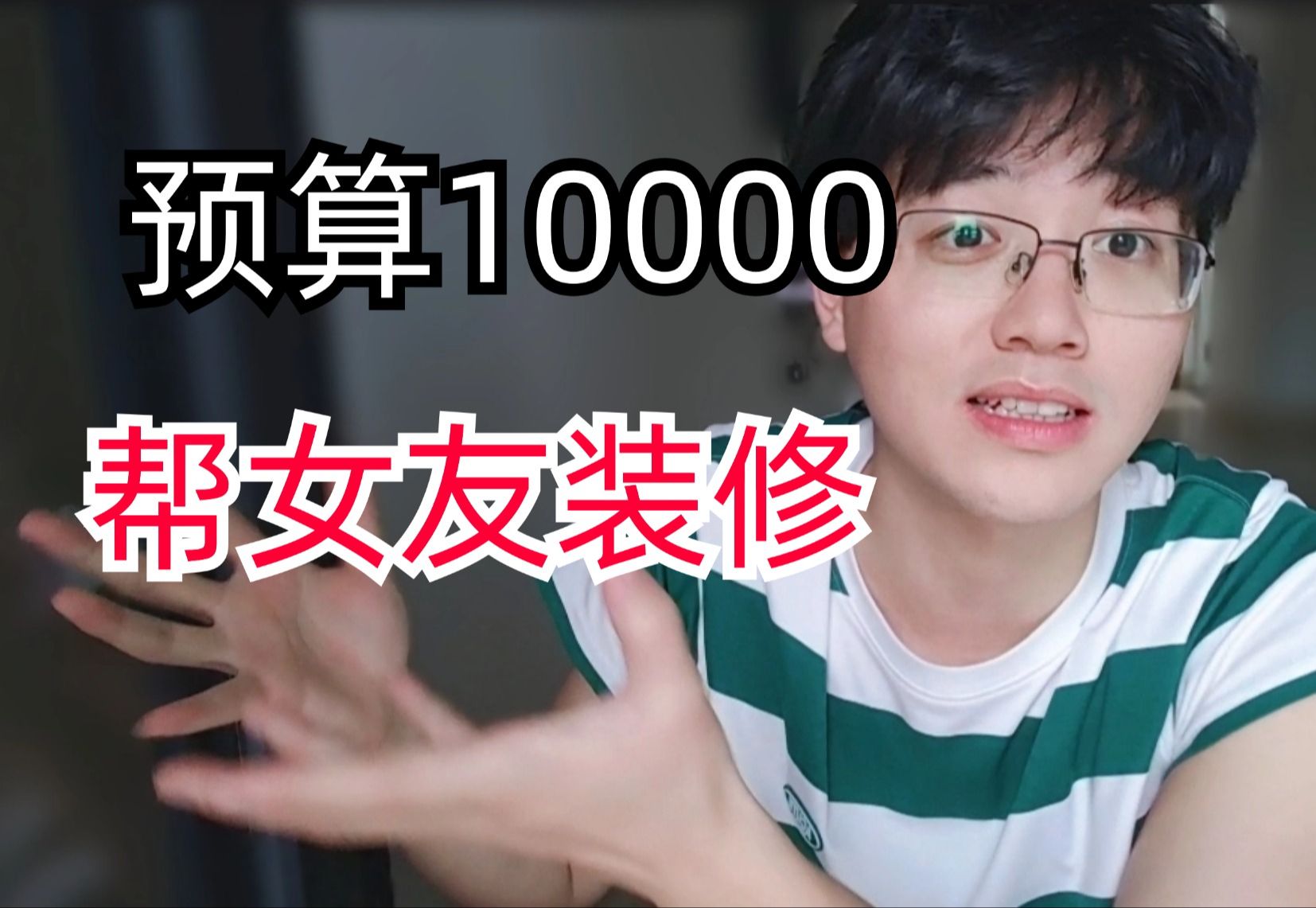 预算10000

帮女友装修